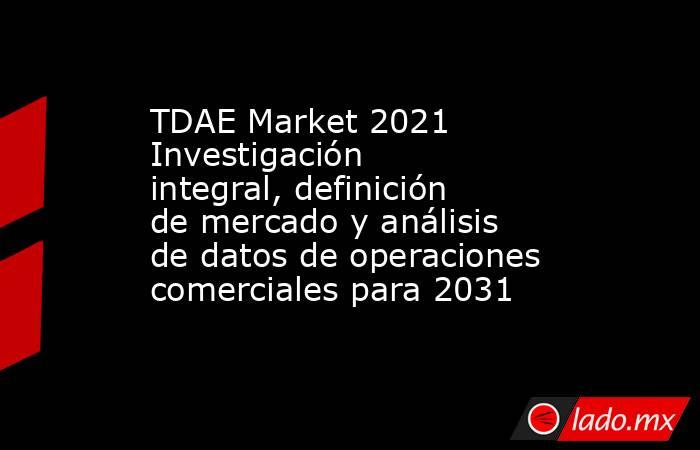 TDAE Market 2021 Investigación integral, definición de mercado y análisis de datos de operaciones comerciales para 2031

lado.mx